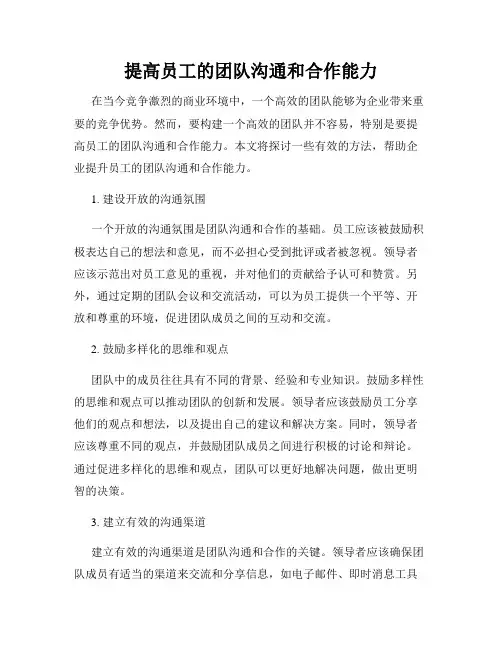 提高员工的团队沟通和合作能力

在当今竞争激烈的商业环境中，一个高效的团队能够为企业带来重要的竞争优势。然而，要构建一个高效的团队并不容易，特别是要提高员工的团队沟通和合作能力。本文将探讨一些有效的方法，帮助企业提升员工的团队沟通和合作能力。

1. 建设开放的沟通氛围

一个开放的沟通氛围是团队沟通和合作的基础。员工应该被鼓励积极表达自己的想法和意见，而不必担心受到批评或者被忽视。领导者应该示范出对员工意见的重视，并对他们的贡献给予认可和赞赏。另外，通过定期的团队会议和交流活动，可以为员工提供一个平等、开放和尊重的环境，促进团队成员之间的互动和交流。

2. 鼓励多样化的思维和观点

团队中的成员往往具有不同的背景、经验和专业知识。鼓励多样性的思维和观点可以推动团队的创新和发展。领导者应该鼓励员工分享他们的观点和想法，以及提出自己的建议和解决方案。同时，领导者应该尊重不同的观点，并鼓励团队成员之间进行积极的讨论和辩论。通过促进多样化的思维和观点，团队可以更好地解决问题，做出更明智的决策。

3. 建立有效的沟通渠道

建立有效的沟通渠道是团队沟通和合作的关键。领导者应该确保团队成员有适当的渠道来交流和分享信息，如电子邮件、即时消息工具